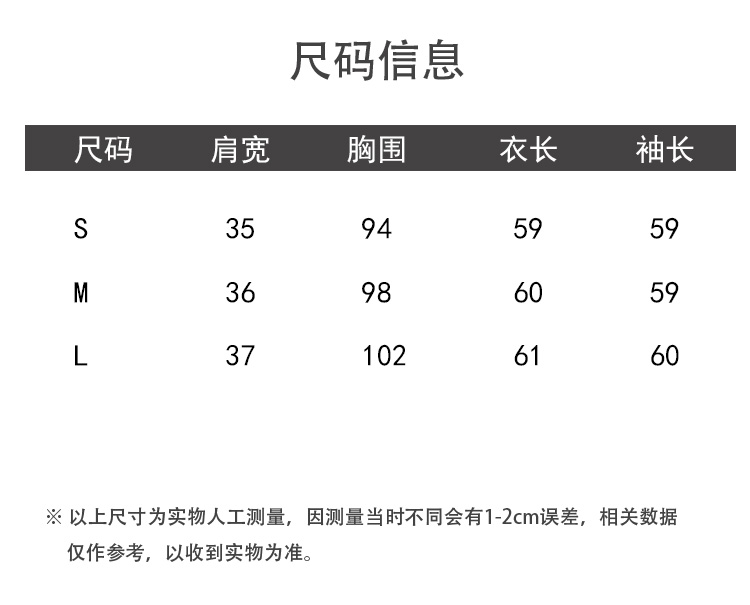 尺码信息

| 尺码 | 肩宽 | 胸围 | 衣长 | 袖长 |
|---|---|---|---|---|
| S | 35 | 94 | 59 | 59 |
| M | 36 | 98 | 60 | 59 |
| L | 37 | 102 | 61 | 60 |

※ 以上尺寸为实物人工测量，因测量当时不同会有1-2cm误差，相关数据仅作参考，以收到实物为准。